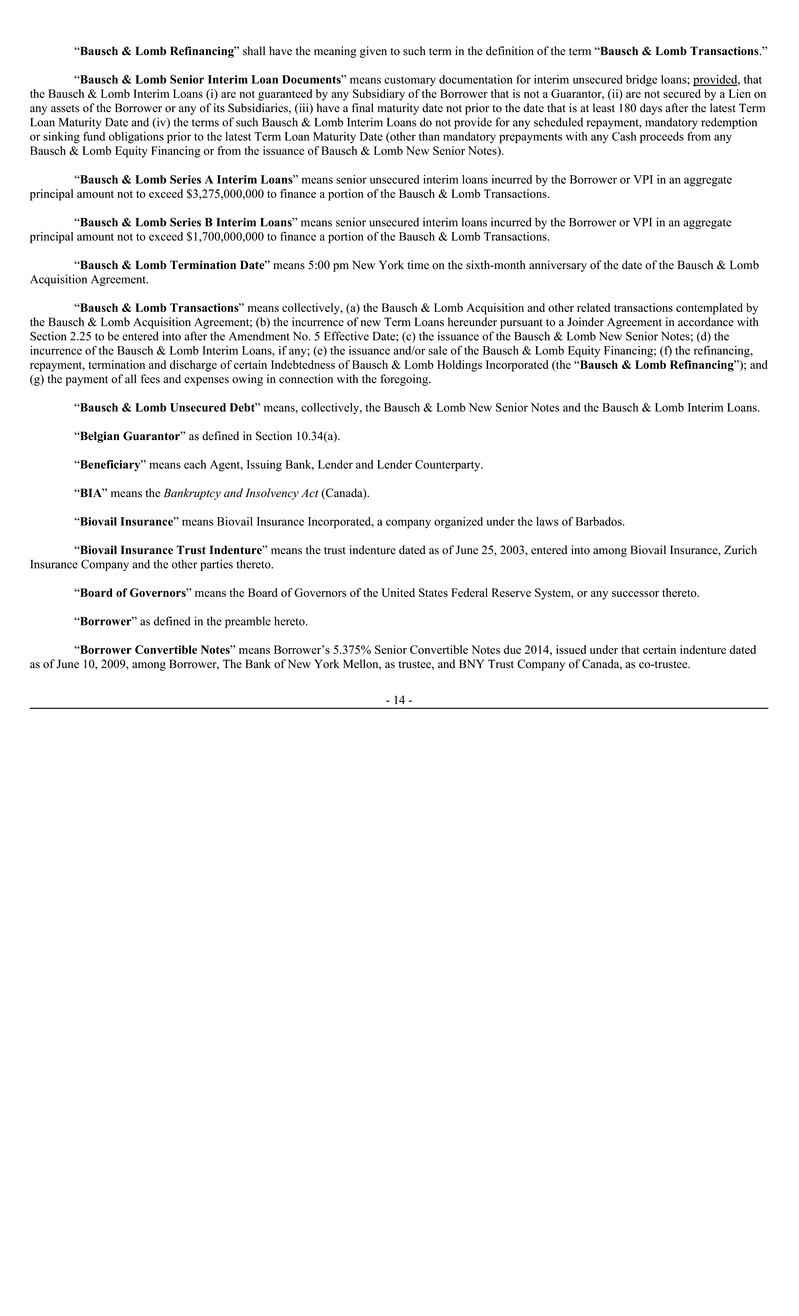 “Bausch & Lomb Refinancing” shall have the meaning given to such term in the definition of the term “Bausch & Lomb Transactions.”

“Bausch & Lomb Senior Interim Loan Documents” means customary documentation for interim unsecured bridge loans; provided, that the Bausch & Lomb Interim Loans (i) are not guaranteed by any Subsidiary of the Borrower that is not a Guarantor, (ii) are not secured by a Lien on any assets of the Borrower or any of its Subsidiaries, (iii) have a final maturity date not prior to the date that is at least 180 days after the latest Term Loan Maturity Date and (iv) the terms of such Bausch & Lomb Interim Loans do not provide for any scheduled repayment, mandatory redemption or sinking fund obligations prior to the latest Term Loan Maturity Date (other than mandatory prepayments with any Cash proceeds from any Bausch & Lomb Equity Financing or from the issuance of Bausch & Lomb New Senior Notes).

“Bausch & Lomb Series A Interim Loans” means senior unsecured interim loans incurred by the Borrower or VPI in an aggregate principal amount not to exceed $3,275,000,000 to finance a portion of the Bausch & Lomb Transactions.

“Bausch & Lomb Series B Interim Loans” means senior unsecured interim loans incurred by the Borrower or VPI in an aggregate principal amount not to exceed $1,700,000,000 to finance a portion of the Bausch & Lomb Transactions.

“Bausch & Lomb Termination Date” means 5:00 pm New York time on the sixth-month anniversary of the date of the Bausch & Lomb Acquisition Agreement.

“Bausch & Lomb Transactions” means collectively, (a) the Bausch & Lomb Acquisition and other related transactions contemplated by the Bausch & Lomb Acquisition Agreement; (b) the incurrence of new Term Loans hereunder pursuant to a Joinder Agreement in accordance with Section 2.25 to be entered into after the Amendment No. 5 Effective Date; (c) the issuance of the Bausch & Lomb New Senior Notes; (d) the incurrence of the Bausch & Lomb Interim Loans, if any; (e) the issuance and/or sale of the Bausch & Lomb Equity Financing; (f) the refinancing, repayment, termination and discharge of certain Indebtedness of Bausch & Lomb Holdings Incorporated (the “Bausch & Lomb Refinancing”); and (g) the payment of all fees and expenses owing in connection with the foregoing.

“Bausch & Lomb Unsecured Debt” means, collectively, the Bausch & Lomb New Senior Notes and the Bausch & Lomb Interim Loans.

“Belgian Guarantor” as defined in Section 10.34(a).

“Beneficiary” means each Agent, Issuing Bank, Lender and Lender Counterparty.

“BIA” means the Bankruptcy and Insolvency Act (Canada).

“Biovail Insurance” means Biovail Insurance Incorporated, a company organized under the laws of Barbados.

“Biovail Insurance Trust Indenture” means the trust indenture dated as of June 25, 2003, entered into among Biovail Insurance, Zurich Insurance Company and the other parties thereto.

“Board of Governors” means the Board of Governors of the United States Federal Reserve System, or any successor thereto.

“Borrower” as defined in the preamble hereto.

“Borrower Convertible Notes” means Borrower’s 5.375% Senior Convertible Notes due 2014, issued under that certain indenture dated as of June 10, 2009, among Borrower, The Bank of New York Mellon, as trustee, and BNY Trust Company of Canada, as co-trustee.

- 14 -